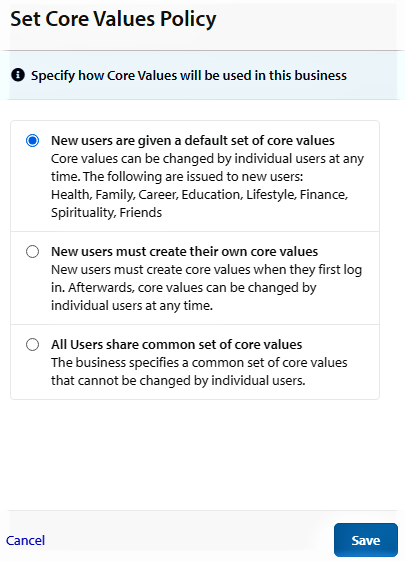 Set Core Values Policy

Specify how Core Values will be used in this business

New users are given a default set of core values
Core values can be changed by individual users at any time. The following are issued to new users: Health, Family, Career, Education, Lifestyle, Finance, Spirituality, Friends

New users must create their own core values
New users must create core values when they first log in. Afterwards, core values can be changed by individual users at any time.

All Users share common set of core values
The business specifies a common set of core values that cannot be changed by individual users.

Cancel

Save